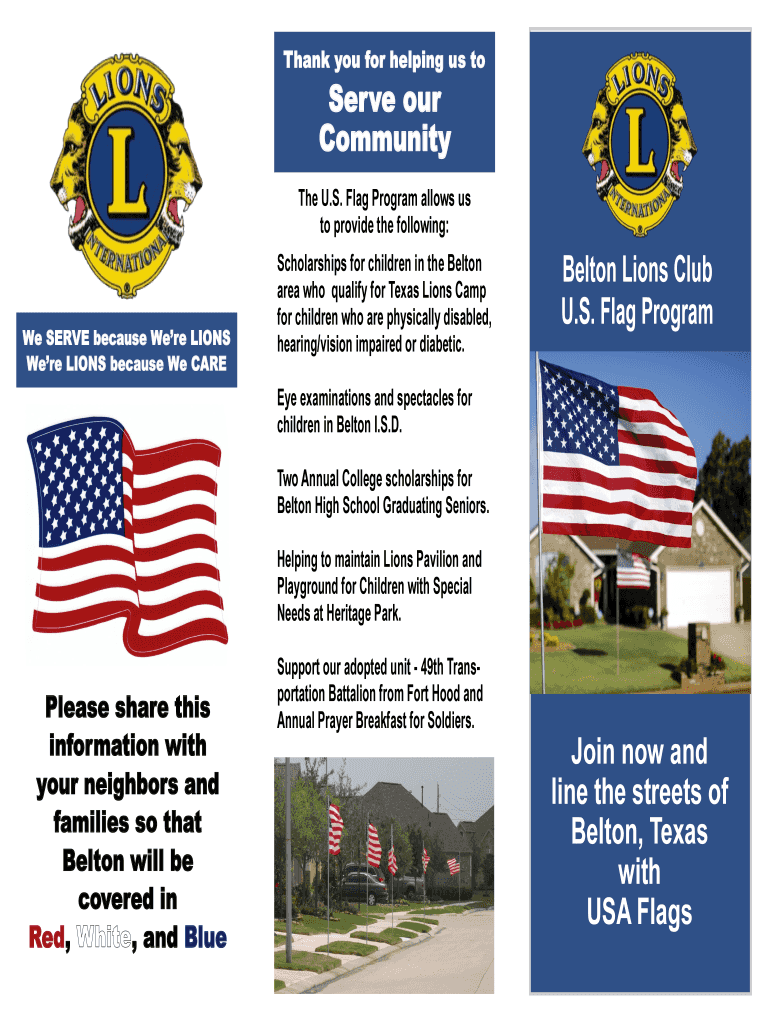 LIONS
L
INTERNATIONAL

We SERVE because We're LIONS
We're LIONS because We CARE

Please share this information with your neighbors and families so that Belton will be covered in Red, White, and Blue

Thank you for helping us to

Serve our Community

The U.S. Flag Program allows us to provide the following:

Scholarships for children in the Belton area who qualify for Texas Lions Camp for children who are physically disabled, hearing/vision impaired or diabetic.

Eye examinations and spectacles for children in Belton I.S.D.

Two Annual College scholarships for Belton High School Graduating Seniors.

Helping to maintain Lions Pavilion and Playground for Children with Special Needs at Heritage Park.

Support our adopted unit - 49th Transportation Battalion from Fort Hood and Annual Prayer Breakfast for Soldiers.

LIONS
L
INTERNATIONAL

Belton Lions Club
U.S. Flag Program

Join now and line the streets of Belton, Texas with USA Flags